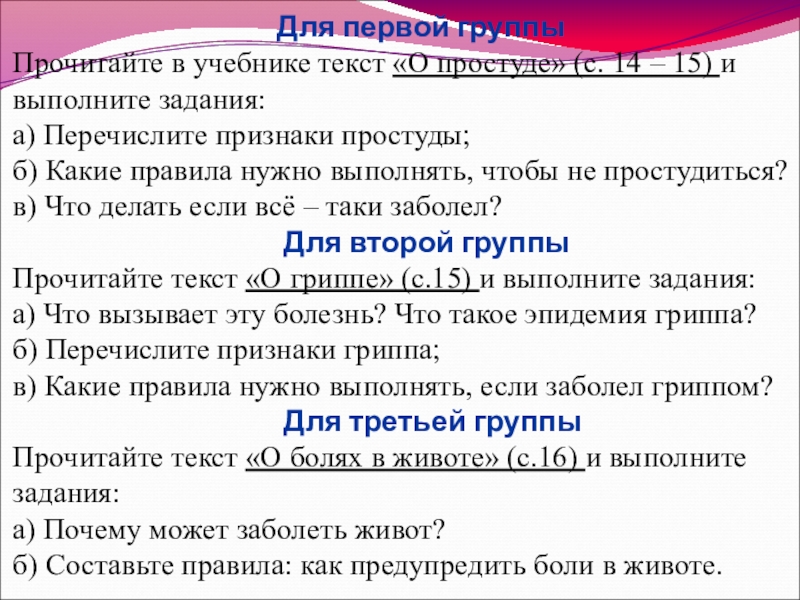 Для первой группы

Прочитайте в учебнике текст «О простуде» (с. 14 – 15) и выполните задания:

а) Перечислите признаки простуды;

б) Какие правила нужно выполнять, чтобы не простудиться?

в) Что делать если всё – таки заболел?

Для второй группы

Прочитайте текст «О гриппе» (с.15) и выполните задания:

а) Что вызывает эту болезнь? Что такое эпидемия гриппа?

б) Перечислите признаки гриппа;

в) Какие правила нужно выполнять, если заболел гриппом?

Для третьей группы

Прочитайте текст «О болях в животе» (с.16) и выполните задания:

а) Почему может заболеть живот?

б) Составьте правила: как предупредить боли в животе.